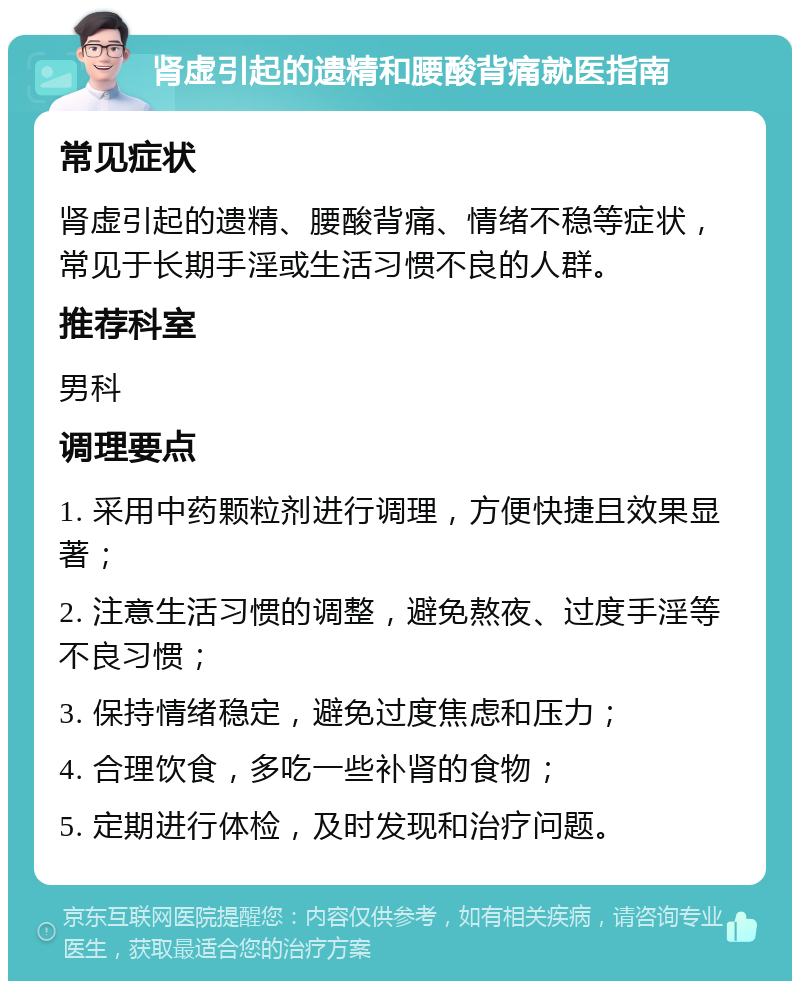 肾虚引起的遗精和腰酸背痛就医指南

常见症状

肾虚引起的遗精、腰酸背痛、情绪不稳等症状，常见于长期手淫或生活习惯不良的人群。

推荐科室

男科

调理要点

1. 采用中药颗粒剂进行调理，方便快捷且效果显著；

2. 注意生活习惯的调整，避免熬夜、过度手淫等不良习惯；

3. 保持情绪稳定，避免过度焦虑和压力；

4. 合理饮食，多吃一些补肾的食物；

5. 定期进行体检，及时发现和治疗问题。

京东互联网医院提醒您：内容仅供参考，如有相关疾病，请咨询专业医生，获取最适合您的治疗方案